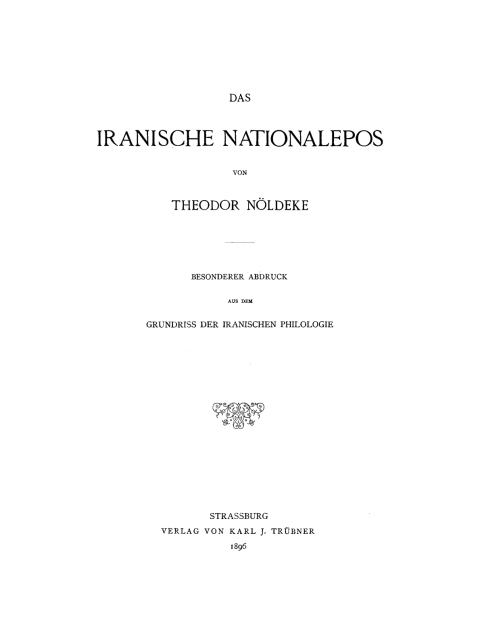 DAS

IRANISCHE NATIONALEPOS

VON

THEODOR NÖLDEKE

BESONDERER ABDRUCK

AUS DEM

GRUNDRISS DER IRANISCHEN PHILOLOGIE

STRASSBURG
VERLAG VON KARL J. TRÜBNER
1896